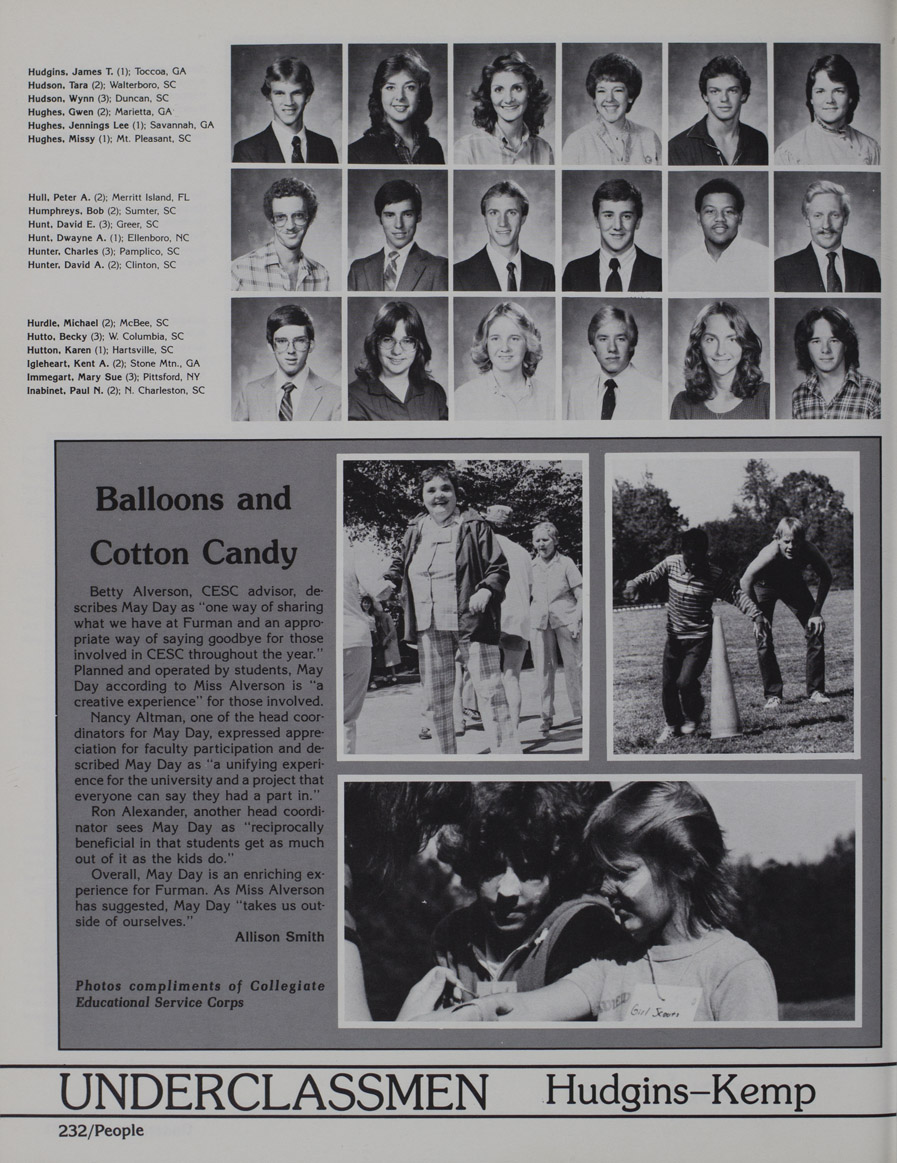 Hudgins, James T. (1); Toccoa, GA
Hudson, Tara (2); Walterboro, SC
Hudson, Wynn (3); Duncan, SC
Hughes, Gwen (2); Marietta, GA
Hughes, Jennings Lee (1); Savannah, GA
Hughes, Missy (1); Mt. Pleasant, SC

Hull, Peter A. (2); Merritt Island, FL
Humphreys, Bob (2); Sumter, SC
Hunt, David E. (3); Greer, SC
Hunt, Dwayne A. (1); Ellenboro, NC
Hunter, Charles (3); Pamplico, SC
Hunter, David A. (2); Clinton, SC

Hurdle, Michael (2); McBee, SC
Hutto, Becky (3); W. Columbia, SC
Hutton, Karen (1); Hartsville, SC
Igleheart, Kent A. (2); Stone Mtn., GA
Immegart, Mary Sue (3); Pittsford, NY
Inabinet, Paul N. (2); N. Charleston, SC

Balloons and Cotton Candy

Betty Alverson, CESC advisor, describes May Day as "one way of sharing what we have at Furman and an appropriate way of saying goodbye for those involved in CESC throughout the year." Planned and operated by students, May Day according to Miss Alverson is "a creative experience" for those involved.

Nancy Altman, one of the head coordinators for May Day, expressed appreciation for faculty participation and described May Day as "a unifying experience for the university and a project that everyone can say they had a part in."

Ron Alexander, another head coordinator sees May Day as "reciprocally beneficial in that students get as much out of it as the kids do."

Overall, May Day is an enriching experience for Furman. As Miss Alverson has suggested, May Day "takes us outside of ourselves."

Allison Smith

Photos compliments of Collegiate Educational Service Corps

Girl Scouts

UNDERCLASSMEN Hudgins–Kemp

232/People